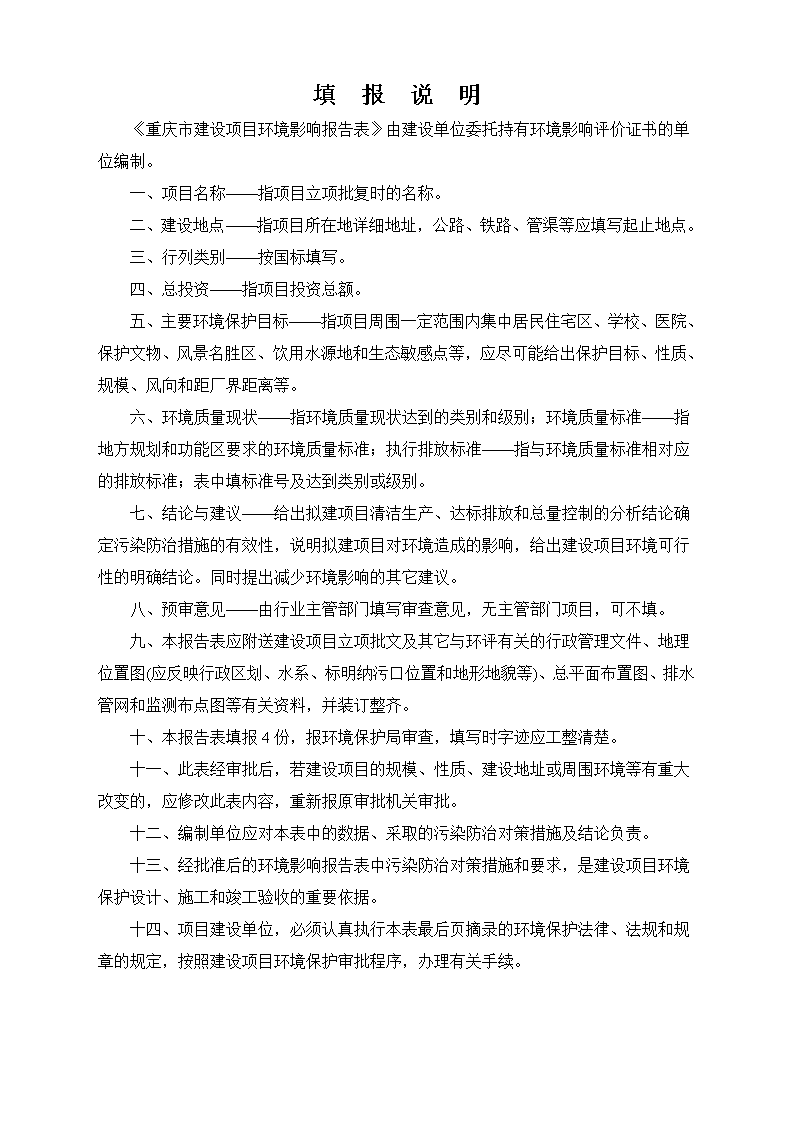 填　报　说　明

《重庆市建设项目环境影响报告表》由建设单位委托持有环境影响评价证书的单位编制。

一、项目名称——指项目立项批复时的名称。

二、建设地点——指项目所在地详细地址，公路、铁路、管渠等应填写起止地点。

三、行列类别——按国标填写。

四、总投资——指项目投资总额。

五、主要环境保护目标——指项目周围一定范围内集中居民住宅区、学校、医院、保护文物、风景名胜区、饮用水源地和生态敏感点等，应尽可能给出保护目标、性质、规模、风向和距厂界距离等。

六、环境质量现状——指环境质量现状达到的类别和级别；环境质量标准——指地方规划和功能区要求的环境质量标准；执行排放标准——指与环境质量标准相对应的排放标准；表中填标准号及达到类别或级别。

七、结论与建议——给出拟建项目清洁生产、达标排放和总量控制的分析结论确定污染防治措施的有效性，说明拟建项目对环境造成的影响，给出建设项目环境可行性的明确结论。同时提出减少环境影响的其它建议。

八、预审意见——由行业主管部门填写审查意见，无主管部门项目，可不填。

九、本报告表应附送建设项目立项批文及其它与环评有关的行政管理文件、地理位置图(应反映行政区划、水系、标明纳污口位置和地形地貌等)、总平面布置图、排水管网和监测布点图等有关资料，并装订整齐。

十、本报告表填报 4 份，报环境保护局审查，填写时字迹应工整清楚。

十一、此表经审批后，若建设项目的规模、性质、建设地址或周围环境等有重大改变的，应修改此表内容，重新报原审批机关审批。

十二、编制单位应对本表中的数据、采取的污染防治对策措施及结论负责。

十三、经批准后的环境影响报告表中污染防治对策措施和要求，是建设项目环境保护设计、施工和竣工验收的重要依据。

十四、项目建设单位，必须认真执行本表最后页摘录的环境保护法律、法规和规章的规定，按照建设项目环境保护审批程序，办理有关手续。